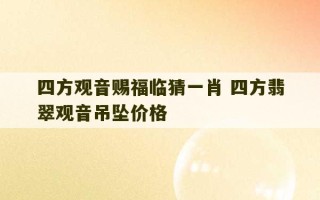 四方观音赐福临猜一肖 四方翡翠观音吊坠价格